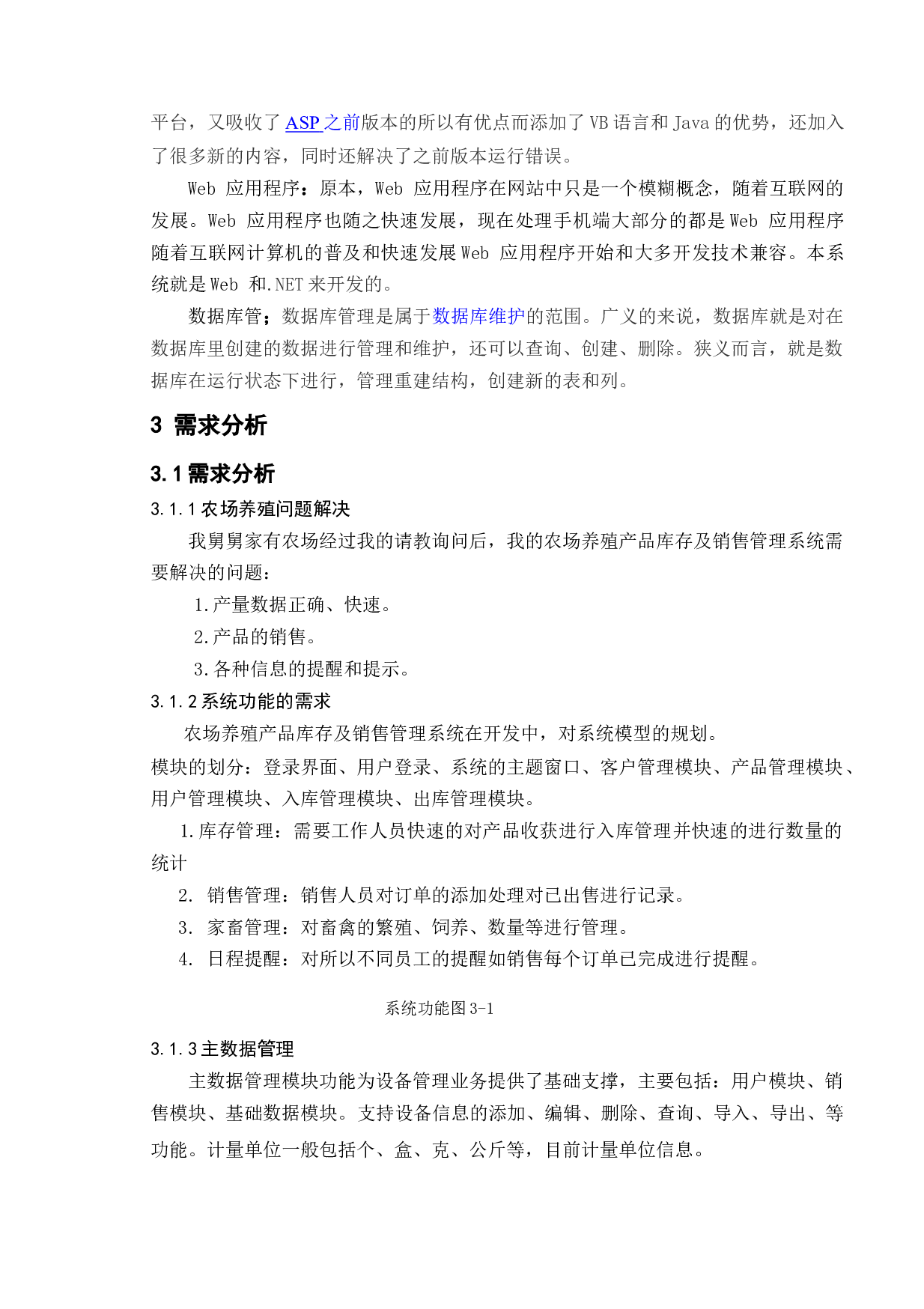 平台，又吸收了 ASP 之前版本的所以有优点而添加了 VB 语言和 Java 的优势，还加入了很多新的内容，同时还解决了之前版本运行错误。

Web 应用程序：原本，Web 应用程序在网站中只是一个模糊概念，随着互联网的发展。Web 应用程序也随之快速发展，现在处理手机端大部分的都是 Web 应用程序随着互联网计算机的普及和快速发展 Web 应用程序开始和大多开发技术兼容。本系统就是 Web 和.NET 来开发的。

数据库管；数据库管理是属于数据库维护的范围。广义的来说，数据库就是对在数据库里创建的数据进行管理和维护，还可以查询、创建、删除。狭义而言，就是数据库在运行状态下进行，管理重建结构，创建新的表和列。

3 需求分析

3.1 需求分析

3.1.1 农场养殖问题解决

我舅舅家有农场经过我的请教询问后，我的农场养殖产品库存及销售管理系统需要解决的问题：

1.产量数据正确、快速。

2.产品的销售。

3.各种信息的提醒和提示。

3.1.2 系统功能的需求

农场养殖产品库存及销售管理系统在开发中，对系统模型的规划。
模块的划分：登录界面、用户登录、系统的主题窗口、客户管理模块、产品管理模块、用户管理模块、入库管理模块、出库管理模块。

1.库存管理：需要工作人员快速的对产品收获进行入库管理并快速的进行数量的统计

2. 销售管理：销售人员对订单的添加处理对已出售进行记录。

3. 家畜管理：对畜禽的繁殖、饲养、数量等进行管理。

4. 日程提醒：对所以不同员工的提醒如销售每个订单已完成进行提醒。

系统功能图 3-1

3.1.3 主数据管理

主数据管理模块功能为设备管理业务提供了基础支撑，主要包括：用户模块、销售模块、基础数据模块。支持设备信息的添加、编辑、删除、查询、导入、导出、等功能。计量单位一般包括个、盒、克、公斤等，目前计量单位信息。